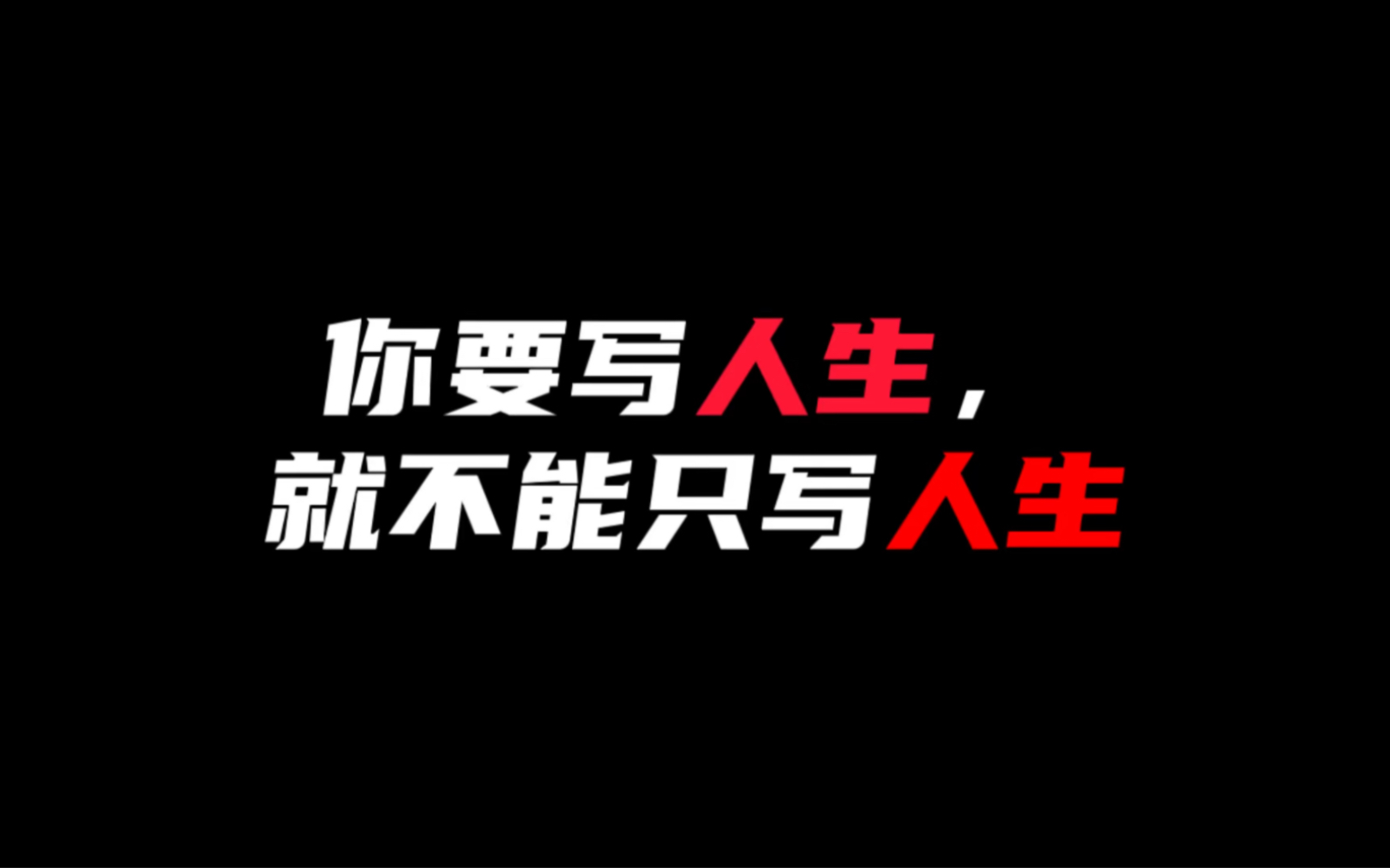 你要写人生，
就不能只写人生